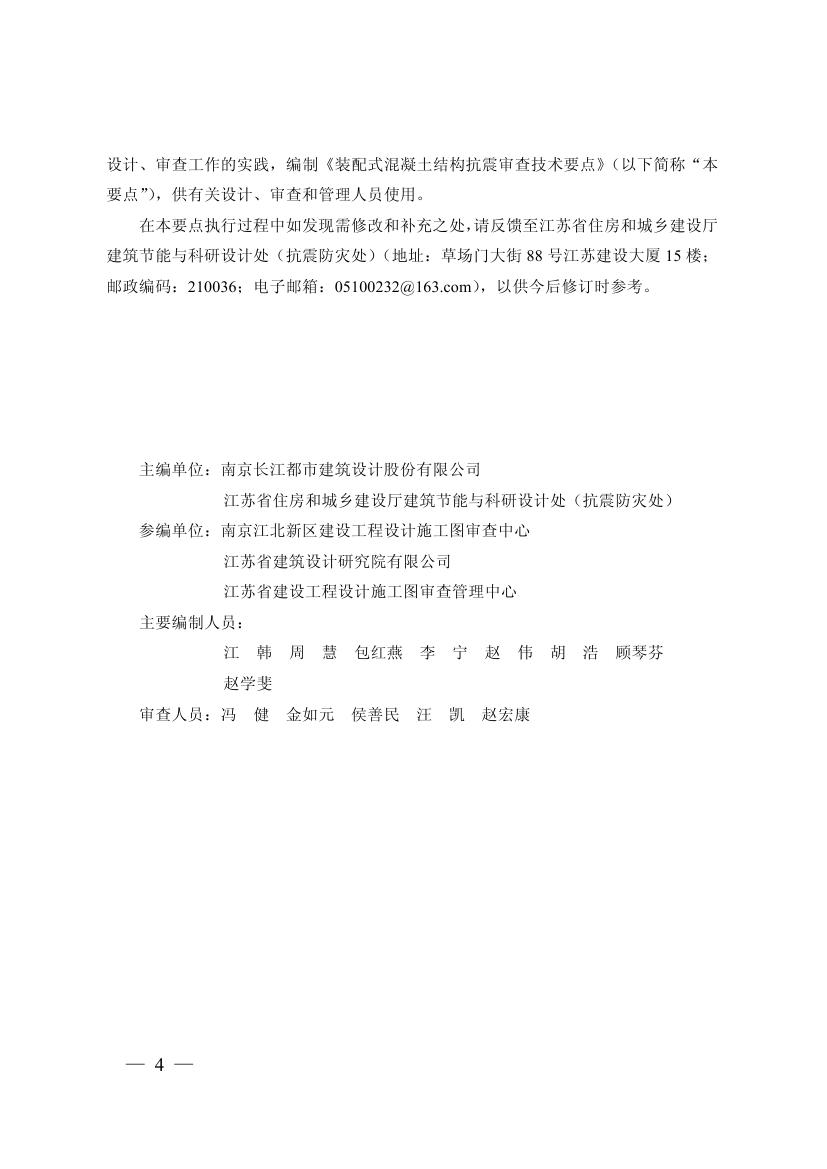 设计、审查工作的实践，编制《装配式混凝土结构抗震审查技术要点》（以下简称“本要点”），供有关设计、审查和管理人员使用。

在本要点执行过程中如发现需修改和补充之处，请反馈至江苏省住房和城乡建设厅建筑节能与科研设计处（抗震防灾处）（地址：草场门大街 88 号江苏建设大厦 15 楼；邮政编码：210036；电子邮箱：05100232@163.com），以供今后修订时参考。

主编单位：南京长江都市建筑设计股份有限公司
江苏省住房和城乡建设厅建筑节能与科研设计处（抗震防灾处）
参编单位：南京江北新区建设工程设计施工图审查中心
江苏省建筑设计研究院有限公司
江苏省建设工程设计施工图审查管理中心
主要编制人员：
江　韩　周　慧　包红燕　李　宁　赵　伟　胡　浩　顾琴芬
赵学斐
审查人员：冯　健　金如元　侯善民　汪　凯　赵宏康

— 4 —